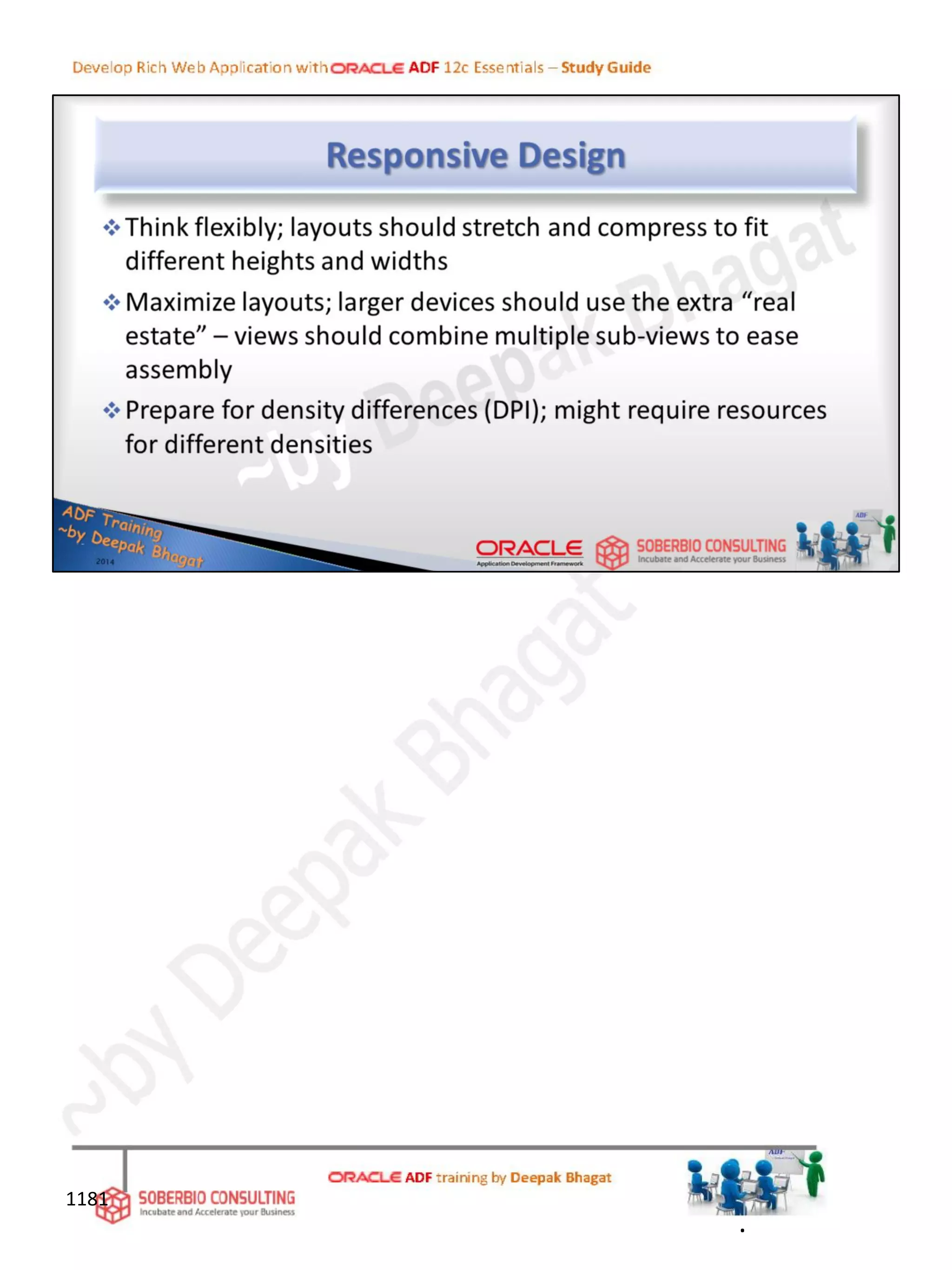 Develop Rich Web Application with ORACLE ADF 12c Essentials – Study Guide

Responsive Design

❖ Think flexibly; layouts should stretch and compress to fit different heights and widths

❖ Maximize layouts; larger devices should use the extra “real estate” – views should combine multiple sub-views to ease assembly

❖ Prepare for density differences (DPI); might require resources for different densities

~by Deepak Bhagat

ADF Training ~by Deepak Bhagat 2014

ORACLE Application Development Framework

SOBERBIO CONSULTING Incubate and Accelerate your Business

ADF

~by Deepak Bhagat

1181

SOBERBIO CONSULTING Incubate and Accelerate your Business

ORACLE ADF training by Deepak Bhagat

ADF